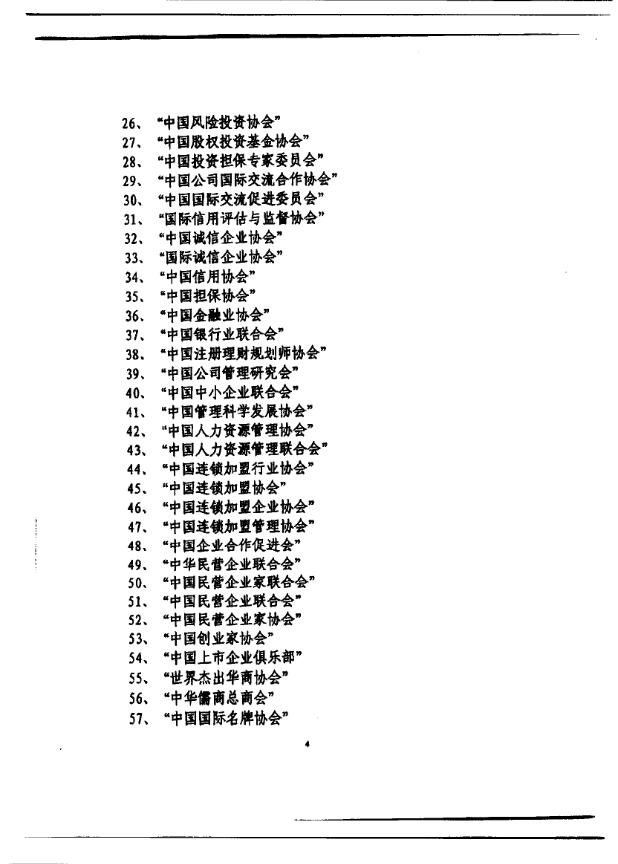 26、“中国风险投资协会”
27、“中国股权投资基金协会”
28、“中国投资担保专家委员会”
29、“中国公司国际交流合作协会”
30、“中国国际交流促进委员会”
31、“国际信用评估与监督协会”
32、“中国诚信企业协会”
33、“国际诚信企业协会”
34、“中国信用协会”
35、“中国担保协会”
36、“中国金融业协会”
37、“中国银行业联合会”
38、“中国注册理财规划师协会”
39、“中国公司管理研究会”
40、“中国中小企业联合会”
41、“中国管理科学发展协会”
42、“中国人力资源管理协会”
43、“中国人力资源管理联合会”
44、“中国连锁加盟行业协会”
45、“中国连锁加盟协会”
46、“中国连锁加盟企业协会”
47、“中国连锁加盟管理协会”
48、“中国企业合作促进会”
49、“中华民营企业联合会”
50、“中国民营企业家联合会”
51、“中国民营企业联合会”
52、“中国民营企业家协会”
53、“中国创业家协会”
54、“中国上市企业俱乐部”
55、“世界杰出华商协会”
56、“中华儒商总商会”
57、“中国国际名牌协会”

4